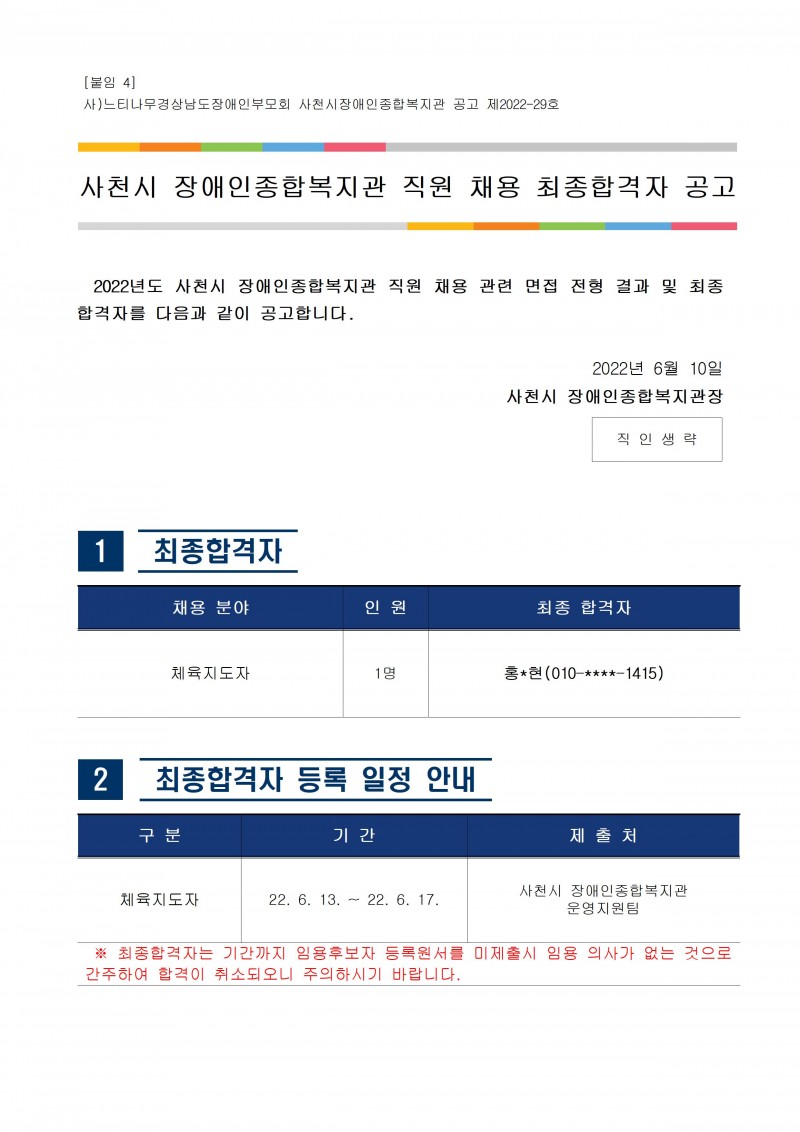 [붙임 4]
사)느티나무경상남도장애인부모회 사천시장애인종합복지관 공고 제2022-29호

사천시 장애인종합복지관 직원 채용 최종합격자 공고

2022년도 사천시 장애인종합복지관 직원 채용 관련 면접 전형 결과 및 최종 합격자를 다음과 같이 공고합니다.

2022년 6월 10일
사천시 장애인종합복지관장

직 인 생 략

1 최종합격자

| 채용 분야 | 인 원 | 최종 합격자 |
|---|---|---|
| 체육지도자 | 1명 | 홍*현(010-****-1415) |

2 최종합격자 등록 일정 안내

| 구 분 | 기 간 | 제 출 처 |
|---|---|---|
| 체육지도자 | 22. 6. 13. ~ 22. 6. 17. | 사천시 장애인종합복지관 운영지원팀 |

※ 최종합격자는 기간까지 임용후보자 등록원서를 미제출시 임용 의사가 없는 것으로 간주하여 합격이 취소되오니 주의하시기 바랍니다.